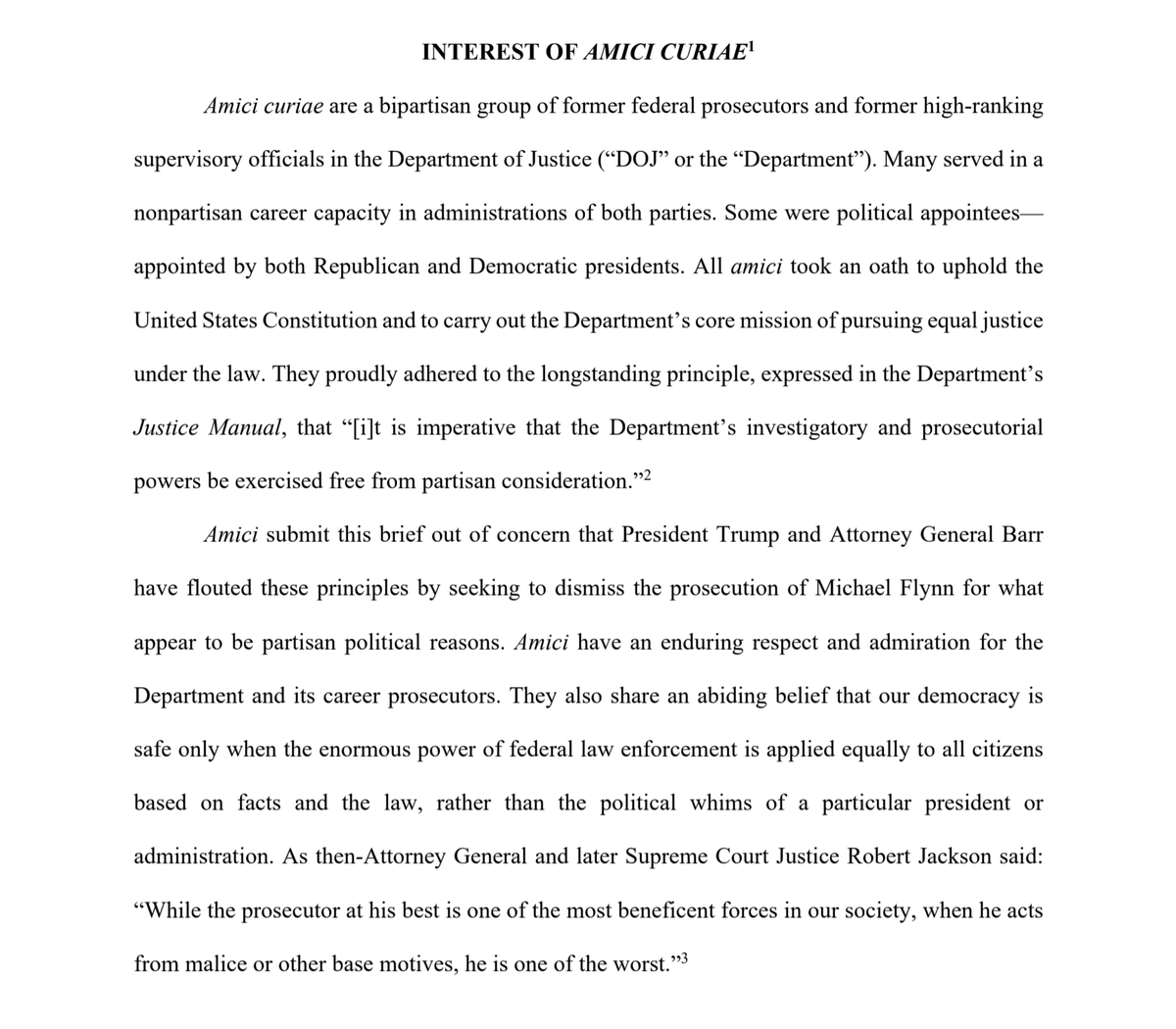 INTEREST OF AMICI CURIAE$^{1}$

Amici curiae are a bipartisan group of former federal prosecutors and former high-ranking supervisory officials in the Department of Justice ("DOJ" or the "Department"). Many served in a nonpartisan career capacity in administrations of both parties. Some were political appointees—appointed by both Republican and Democratic presidents. All amici took an oath to uphold the United States Constitution and to carry out the Department's core mission of pursuing equal justice under the law. They proudly adhered to the longstanding principle, expressed in the Department's Justice Manual, that "[i]t is imperative that the Department's investigatory and prosecutorial powers be exercised free from partisan consideration."$^{2}$

Amici submit this brief out of concern that President Trump and Attorney General Barr have flouted these principles by seeking to dismiss the prosecution of Michael Flynn for what appear to be partisan political reasons. Amici have an enduring respect and admiration for the Department and its career prosecutors. They also share an abiding belief that our democracy is safe only when the enormous power of federal law enforcement is applied equally to all citizens based on facts and the law, rather than the political whims of a particular president or administration. As then-Attorney General and later Supreme Court Justice Robert Jackson said: "While the prosecutor at his best is one of the most beneficent forces in our society, when he acts from malice or other base motives, he is one of the worst."$^{3}$